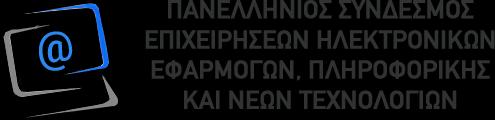 @

ΠΑΝΕΛΛΗΝΙΟΣ ΣΥΝΔΕΣΜΟΣ
ΕΠΙΧΕΙΡΗΣΕΩΝ ΗΛΕΚΤΡΟΝΙΚΩΝ
ΕΦΑΡΜΟΓΩΝ, ΠΛΗΡΟΦΟΡΙΚΗΣ
ΚΑΙ ΝΕΩΝ ΤΕΧΝΟΛΟΓΙΩΝ